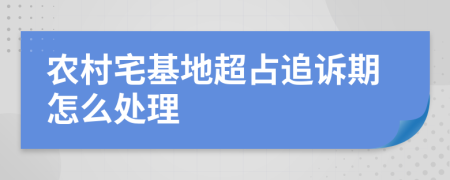 农村宅基地超占追诉期怎么处理